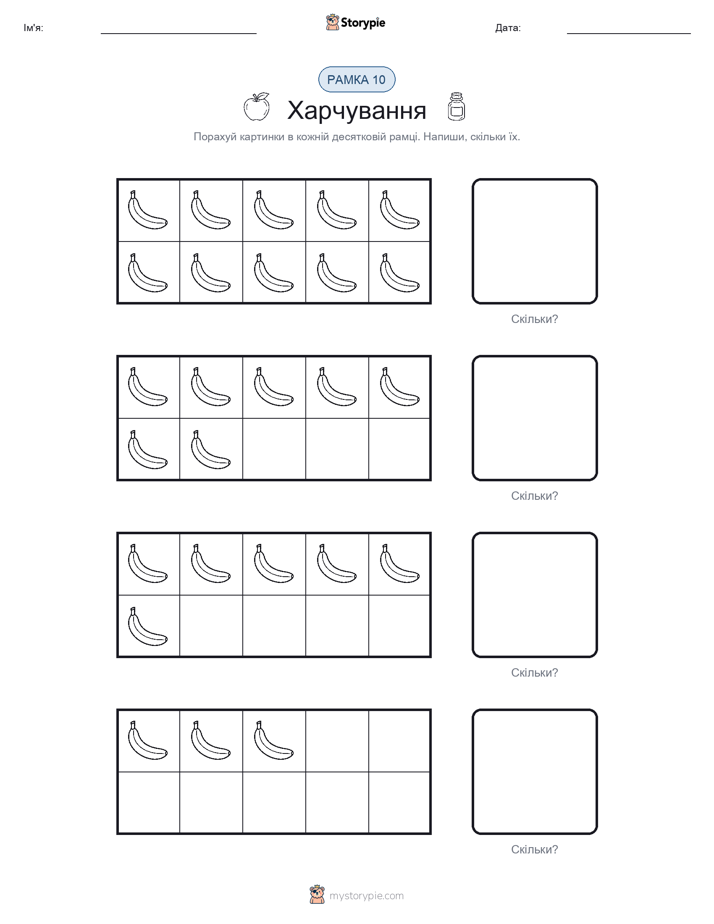 Ім'я:

Storypie

Дата:

РАМКА 10

Харчування

Порахуй картинки в кожній десятковій рамці. Напиши, скільки їх.

Скільки?

Скільки?

Скільки?

Скільки?

mystorypie.com